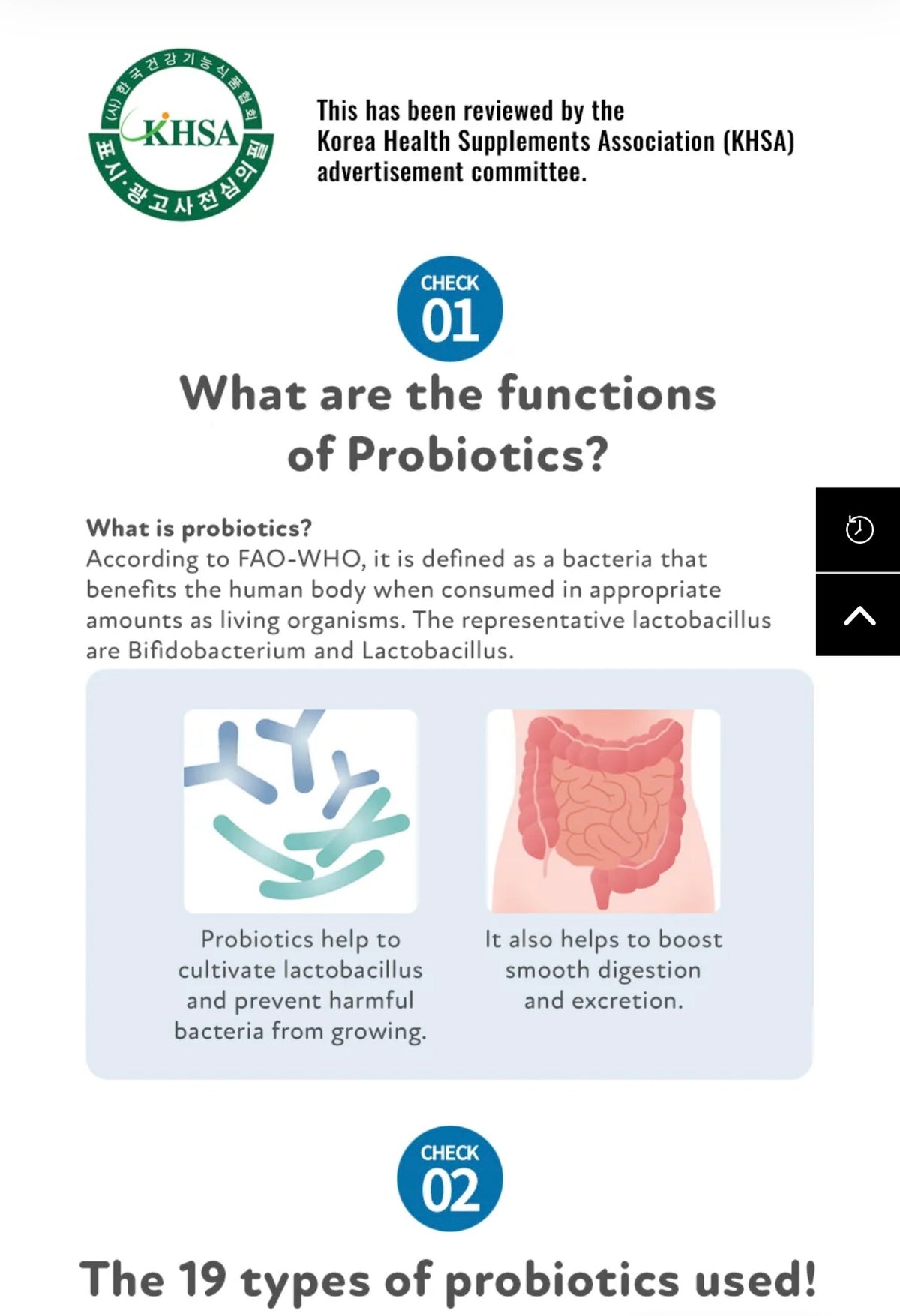 (사) 한국건강기능식품협회 KHSA 표시·광고사전심의필

This has been reviewed by the Korea Health Supplements Association (KHSA) advertisement committee.

CHECK 01

What are the functions of Probiotics?

What is probiotics?
According to FAO-WHO, it is defined as a bacteria that benefits the human body when consumed in appropriate amounts as living organisms. The representative lactobacillus are Bifidobacterium and Lactobacillus.

Probiotics help to cultivate lactobacillus and prevent harmful bacteria from growing.

It also helps to boost smooth digestion and excretion.

CHECK 02

The 19 types of probiotics used!